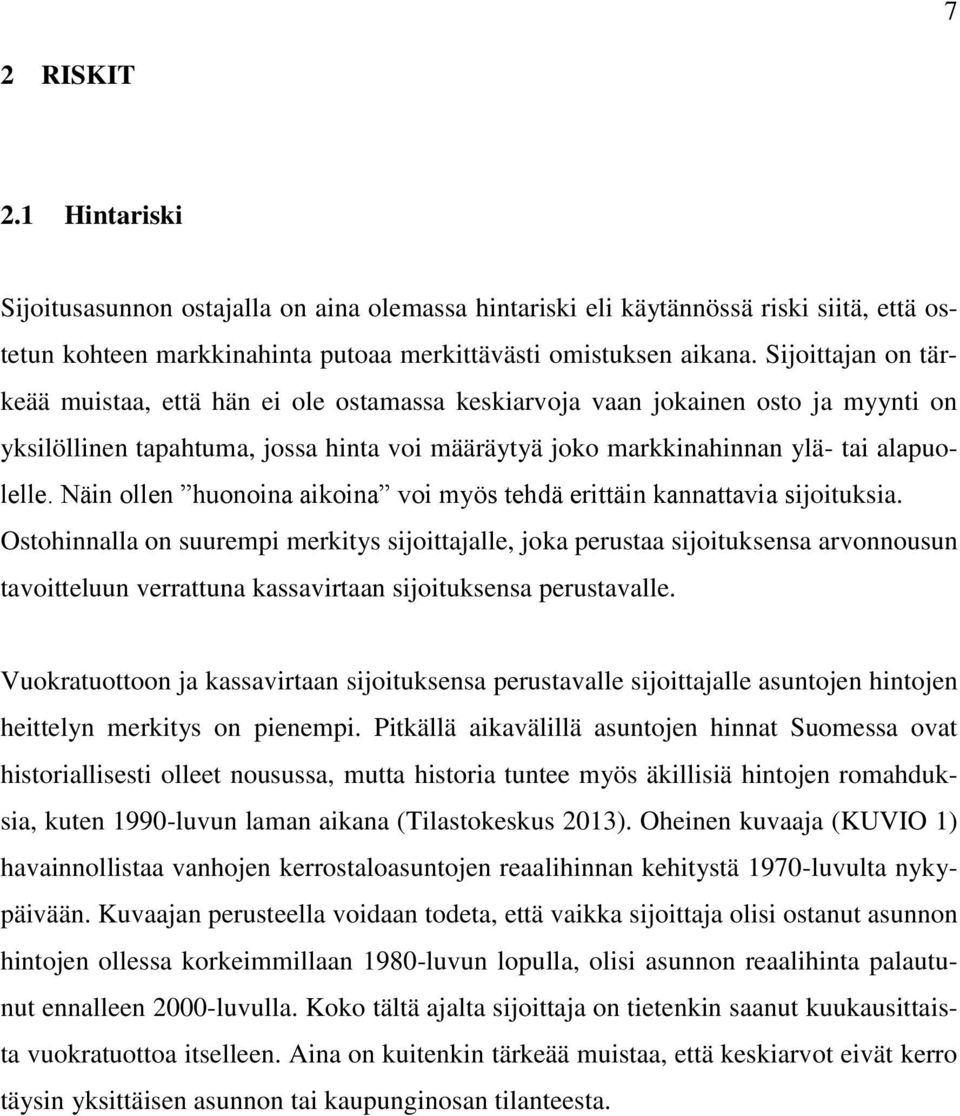 7

2 RISKIT

2.1 Hintariski

Sijoitusasunnon ostajalla on aina olemassa hintariski eli käytännössä riski siitä, että ostetun kohteen markkinahinta putoaa merkittävästi omistuksen aikana. Sijoittajan on tärkeää muistaa, että hän ei ole ostamassa keskiarvoja vaan jokainen osto ja myynti on yksilöllinen tapahtuma, jossa hinta voi määräytyä joko markkinahinnan ylä- tai alapuolelle. Näin ollen ”huonoina aikoina” voi myös tehdä erittäin kannattavia sijoituksia. Ostohinnalla on suurempi merkitys sijoittajalle, joka perustaa sijoituksensa arvonnousun tavoitteluun verrattuna kassavirtaan sijoituksensa perustavalle.

Vuokratuottoon ja kassavirtaan sijoituksensa perustavalle sijoittajalle asuntojen hintojen heittelyn merkitys on pienempi. Pitkällä aikavälillä asuntojen hinnat Suomessa ovat historiallisesti olleet nousussa, mutta historia tuntee myös äkillisiä hintojen romahduksia, kuten 1990-luvun laman aikana (Tilastokeskus 2013). Oheinen kuvaaja (KUVIO 1) havainnollistaa vanhojen kerrostaloasuntojen reaalihinnan kehitystä 1970-luvulta nykypäivään. Kuvaajan perusteella voidaan todeta, että vaikka sijoittaja olisi ostanut asunnon hintojen ollessa korkeimmillaan 1980-luvun lopulla, olisi asunnon reaalihinta palautunut ennalleen 2000-luvulla. Koko tältä ajalta sijoittaja on tietenkin saanut kuukausittaista vuokratuottoa itselleen. Aina on kuitenkin tärkeää muistaa, että keskiarvot eivät kerro täysin yksittäisen asunnon tai kaupunginosan tilanteesta.